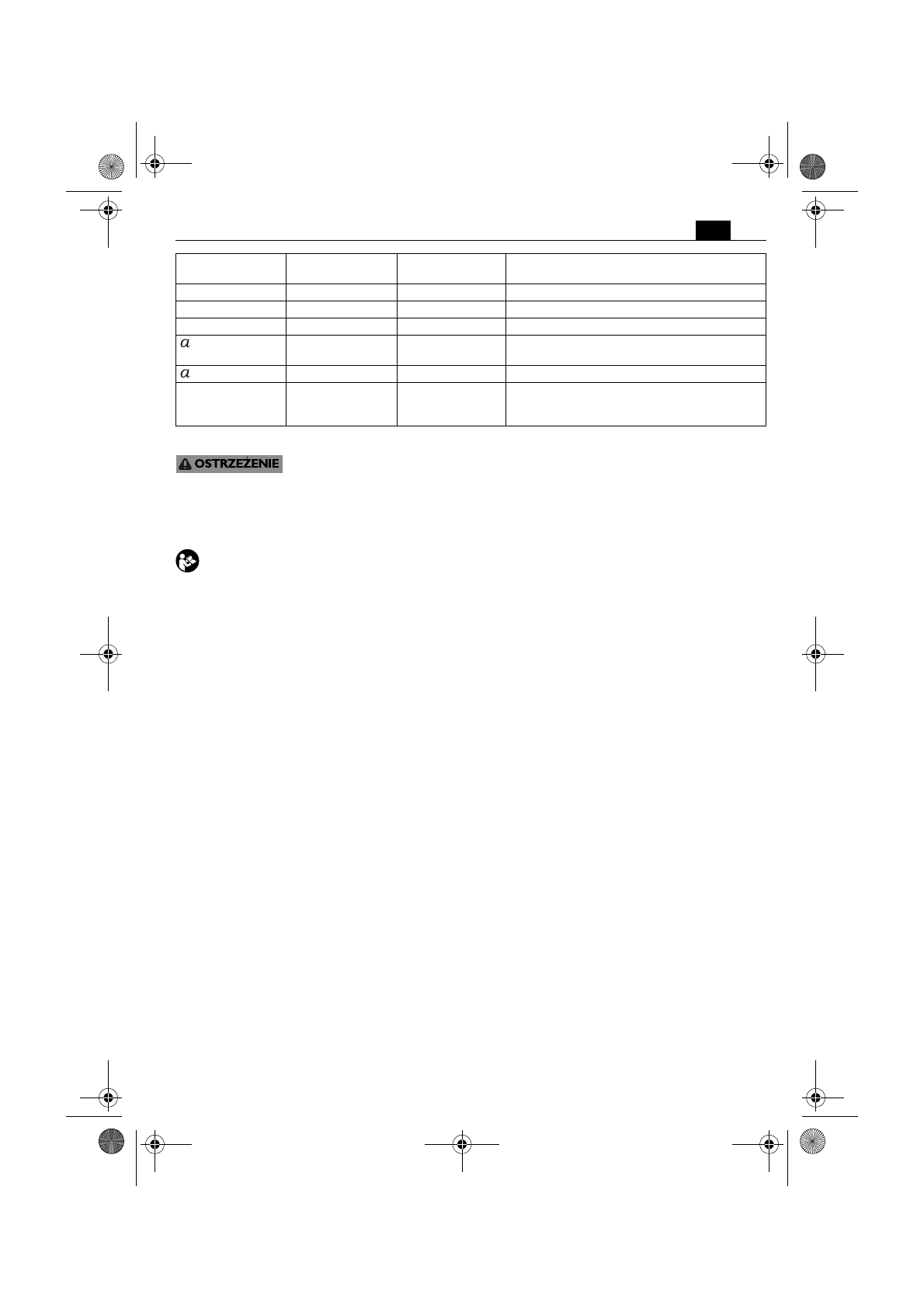 | | | | |
|---|---|---|---|
| | | | |
| | | | |
| | | | |
| $a$ | | | |
| $a$ | | | |
| | | | |

OSTRZEŻENIE